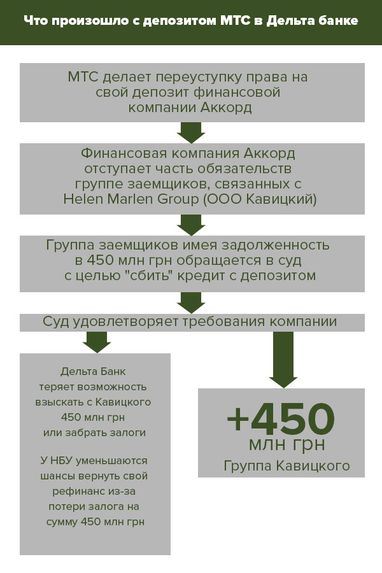 Что произошло с депозитом МТС в Дельта банке

МТС делает переуступку права на свой депозит финансовой компании Аккорд

Финансовая компания Аккорд отступает часть обязательств группе заемщиков, связанных с Helen Marlen Group (ООО Кавицкий)

Группа заемщиков имея задолженность в 450 млн грн обращается в суд с целью "сбить" кредит с депозитом

Суд удовлетворяет требования компании

Дельта Банк теряет возможность взыскать с Кавицкого 450 млн грн или забрать залоги

У НБУ уменьшаются шансы вернуть свой рефинанс из-за потери залога на сумму 450 млн грн

+450
млн грн
Группа Кавицкого